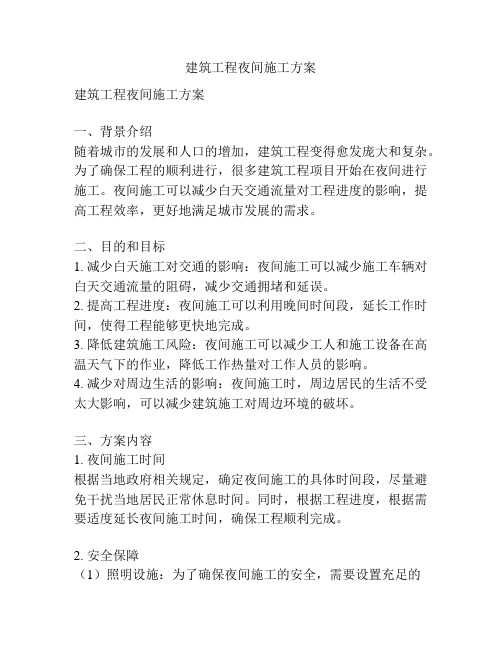 建筑工程夜间施工方案

建筑工程夜间施工方案

一、背景介绍
随着城市的发展和人口的增加，建筑工程变得愈发庞大和复杂。为了确保工程的顺利进行，很多建筑工程项目开始在夜间进行施工。夜间施工可以减少白天交通流量对工程进度的影响，提高工程效率，更好地满足城市发展的需求。

二、目的和目标
1. 减少白天施工对交通的影响：夜间施工可以减少施工车辆对白天交通流量的阻碍，减少交通拥堵和延误。
2. 提高工程进度：夜间施工可以利用晚间时间段，延长工作时间，使得工程能够更快地完成。
3. 降低建筑施工风险：夜间施工可以减少工人和施工设备在高温天气下的作业，降低工作热量对工作人员的影响。
4. 减少对周边生活的影响：夜间施工时，周边居民的生活不受太大影响，可以减少建筑施工对周边环境的破坏。

三、方案内容
1. 夜间施工时间
根据当地政府相关规定，确定夜间施工的具体时间段，尽量避免干扰当地居民正常休息时间。同时，根据工程进度，根据需要适度延长夜间施工时间，确保工程顺利完成。

2. 安全保障
（1）照明设施：为了确保夜间施工的安全，需要设置充足的